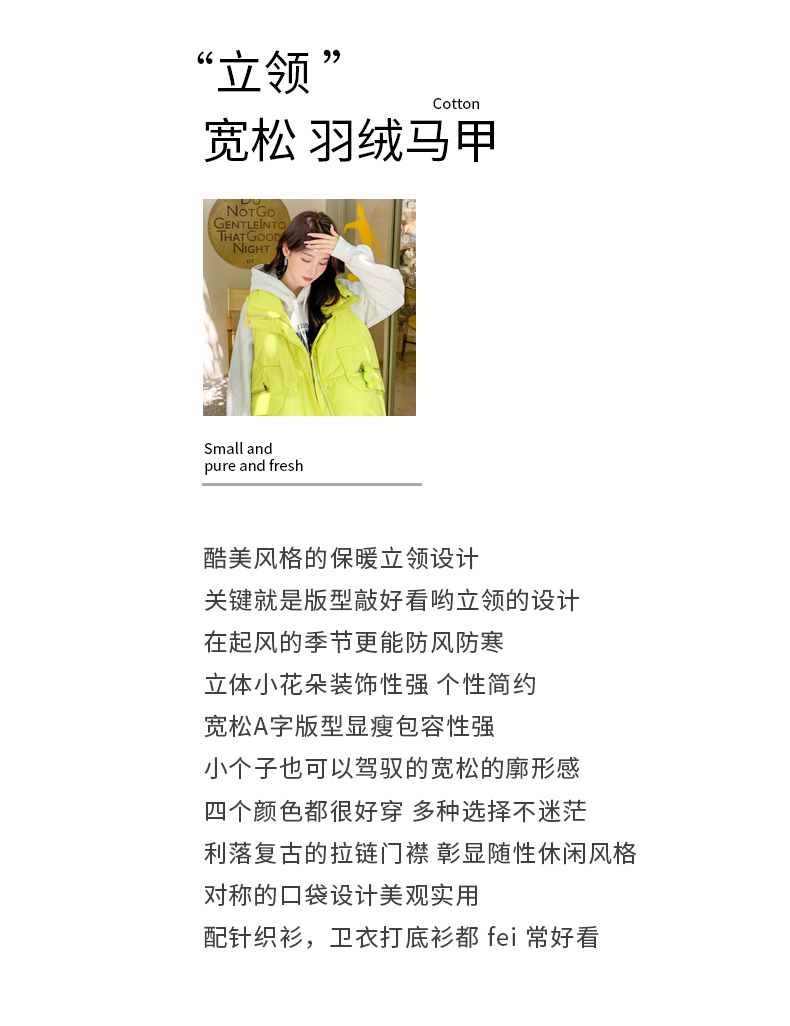 “立领”
Cotton
宽松 羽绒马甲

DO NOT GO GENTLE INTO THAT GOOD NIGHT

Small and
pure and fresh

酷美风格的保暖立领设计
关键就是版型敲好看哟立领的设计
在起风的季节更能防风防寒
立体小花朵装饰性强 个性简约
宽松A字版型显瘦包容性强
小个子也可以驾驭的宽松的廓形感
四个颜色都很好穿 多种选择不迷茫
利落复古的拉链门襟 彰显随性休闲风格
对称的口袋设计美观实用
配针织衫，卫衣打底衫都 fei 常好看